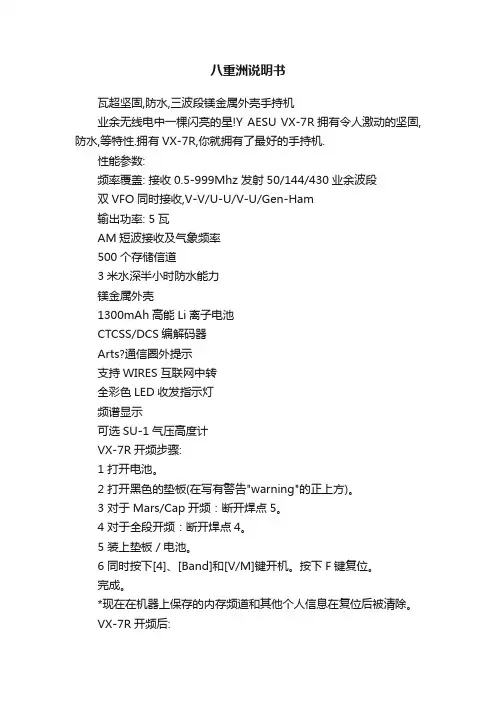 八重洲说明书

瓦超坚固,防水,三波段镁金属外壳手持机

业余无线电中一棵闪亮的星!Y AESU VX-7R 拥有令人激动的坚固,防水,等特性.拥有 VX-7R,你就拥有了最好的手持机.

性能参数:

频率覆盖: 接收 0.5-999Mhz 发射 50/144/430 业余波段

双 VFO 同时接收,V-V/U-U/V-U/Gen-Ham

输出功率: 5 瓦

AM 短波接收及气象频率

500 个存储信道

3 米水深半小时防水能力

镁金属外壳

1300mAh 高能 Li 离子电池

CTCSS/DCS 编解码器

Arts?通信圈外提示

支持 WIRES 互联网中转

全彩色 LED 收发指示灯

频谱显示

可选 SU-1 气压高度计

VX-7R 开频步骤:

1 打开电池。

2 打开黑色的垫板(在写有警告"warning"的正上方)。

3 对于 Mars/Cap 开频：断开焊点 5。

4 对于全段开频：断开焊点 4。

5 装上垫板 / 电池。

6 同时按下[4]、[Band]和[V/M]键开机。按下 F 键复位。

完成。

*现在在机器上保存的内存频道和其他个人信息在复位后被清除。

VX-7R 开频后: